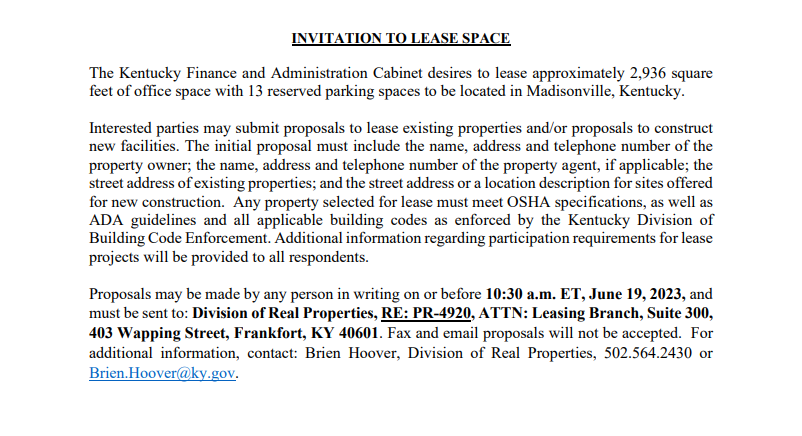 INVITATION TO LEASE SPACE

The Kentucky Finance and Administration Cabinet desires to lease approximately 2,936 square feet of office space with 13 reserved parking spaces to be located in Madisonville, Kentucky.

Interested parties may submit proposals to lease existing properties and/or proposals to construct new facilities. The initial proposal must include the name, address and telephone number of the property owner; the name, address and telephone number of the property agent, if applicable; the street address of existing properties; and the street address or a location description for sites offered for new construction. Any property selected for lease must meet OSHA specifications, as well as ADA guidelines and all applicable building codes as enforced by the Kentucky Division of Building Code Enforcement. Additional information regarding participation requirements for lease projects will be provided to all respondents.

Proposals may be made by any person in writing on or before 10:30 a.m. ET, June 19, 2023, and must be sent to: Division of Real Properties, RE: PR-4920, ATTN: Leasing Branch, Suite 300, 403 Wapping Street, Frankfort, KY 40601. Fax and email proposals will not be accepted. For additional information, contact: Brien Hoover, Division of Real Properties, 502.564.2430 or Brien.Hoover@ky.gov.